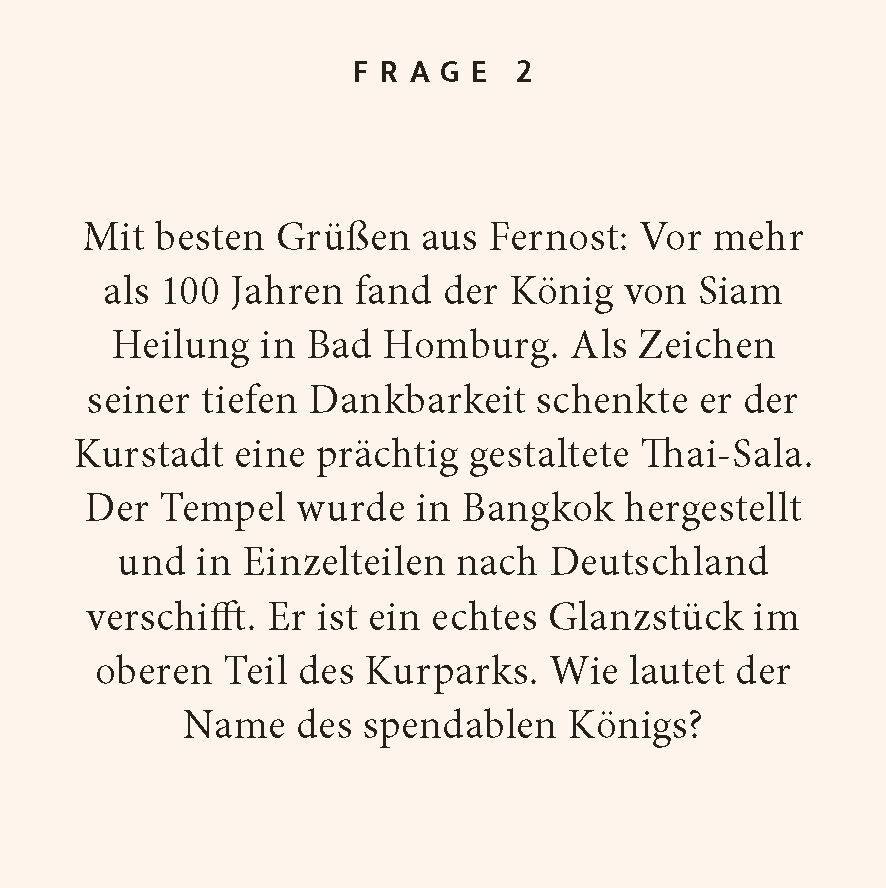 FRAGE 2

Mit besten Grüßen aus Fernost: Vor mehr als 100 Jahren fand der König von Siam Heilung in Bad Homburg. Als Zeichen seiner tiefen Dankbarkeit schenkte er der Kurstadt eine prächtig gestaltete Thai-Sala. Der Tempel wurde in Bangkok hergestellt und in Einzelteilen nach Deutschland verschifft. Er ist ein echtes Glanzstück im oberen Teil des Kurparks. Wie lautet der Name des spendablen Königs?